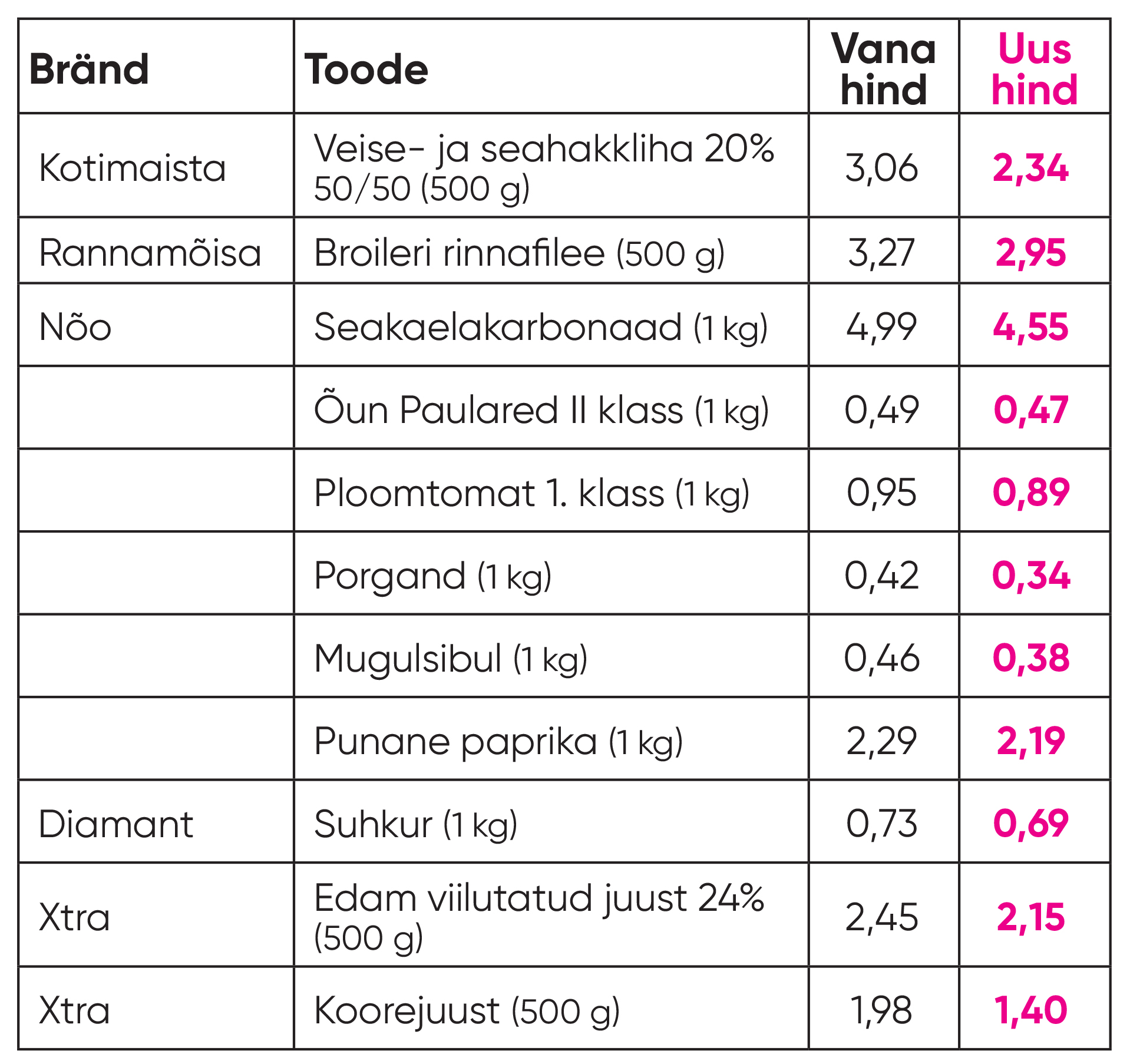 | Bränd | Toode | Vana hind | Uus hind |
|---|---|---|---|
| Kotimaista | Veise- ja seahakkliha 20% 50/50 (500 g) | 3,06 | 2,34 |
| Rannamõisa | Broileri rinnafilee (500 g) | 3,27 | 2,95 |
| Nõo | Seakaelakarbonaad (1 kg) | 4,99 | 4,55 |
|  | Õun Paulared II klass (1 kg) | 0,49 | 0,47 |
|  | Ploomtomat 1. klass (1 kg) | 0,95 | 0,89 |
|  | Porgand (1 kg) | 0,42 | 0,34 |
|  | Mugulsibul (1 kg) | 0,46 | 0,38 |
|  | Punane paprika (1 kg) | 2,29 | 2,19 |
| Diamant | Suhkur (1 kg) | 0,73 | 0,69 |
| Xtra | Edam viilutatud juust 24% (500 g) | 2,45 | 2,15 |
| Xtra | Koorejuust (500 g) | 1,98 | 1,40 |